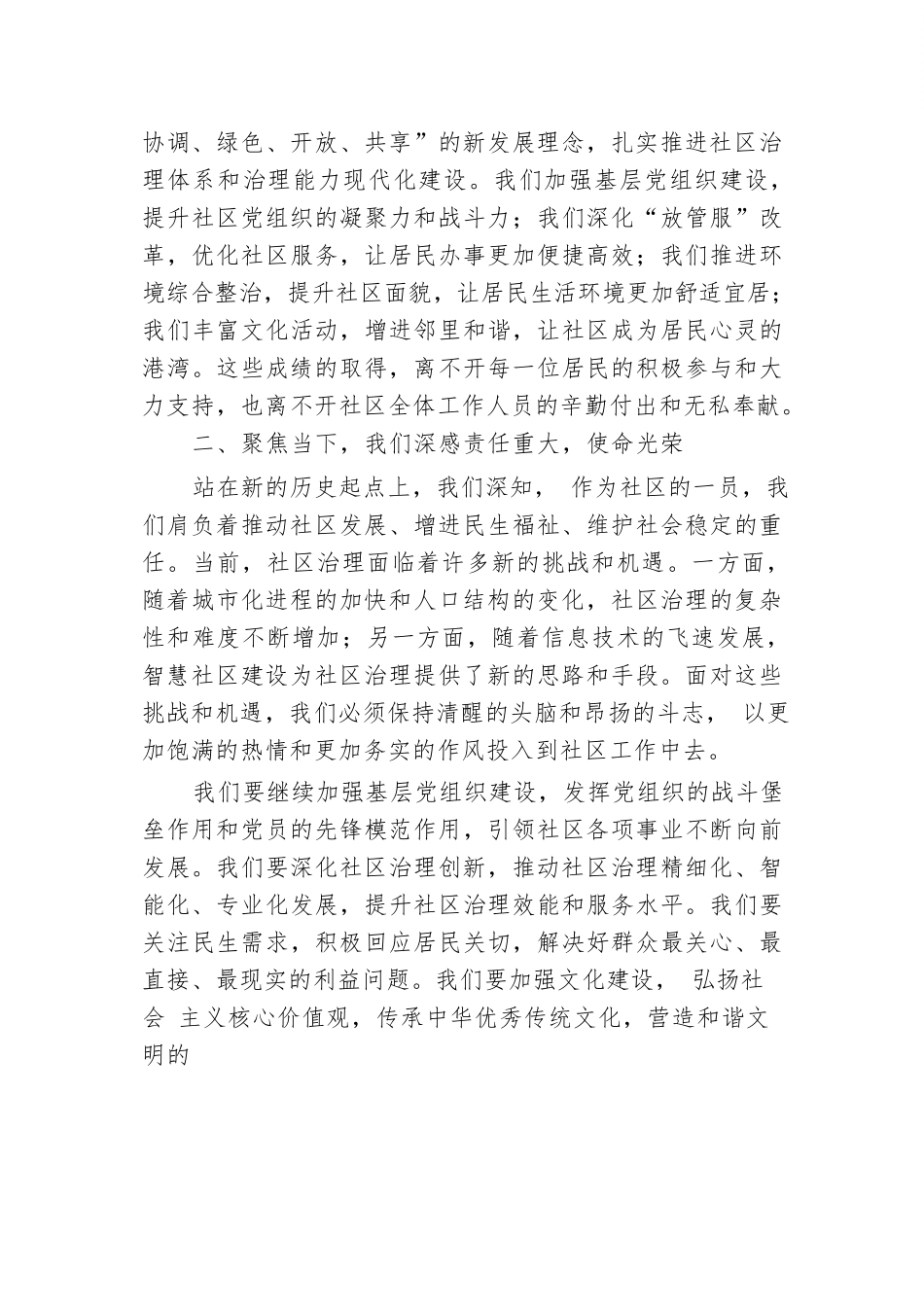 协调、绿色、开放、共享”的新发展理念，扎实推进社区治理体系和治理能力现代化建设。我们加强基层党组织建设，提升社区党组织的凝聚力和战斗力；我们深化“放管服”改革，优化社区服务，让居民办事更加便捷高效；我们推进环境综合整治，提升社区面貌，让居民生活环境更加舒适宜居；我们丰富文化活动，增进邻里和谐，让社区成为居民心灵的港湾。这些成绩的取得，离不开每一位居民的积极参与和大力支持，也离不开社区全体工作人员的辛勤付出和无私奉献。

二、聚焦当下，我们深感责任重大，使命光荣

站在新的历史起点上，我们深知， 作为社区的一员，我们肩负着推动社区发展、增进民生福祉、维护社会稳定的重任。当前，社区治理面临着许多新的挑战和机遇。一方面，随着城市化进程的加快和人口结构的变化，社区治理的复杂性和难度不断增加；另一方面，随着信息技术的飞速发展，智慧社区建设为社区治理提供了新的思路和手段。面对这些挑战和机遇，我们必须保持清醒的头脑和昂扬的斗志， 以更加饱满的热情和更加务实的作风投入到社区工作中去。

我们要继续加强基层党组织建设，发挥党组织的战斗堡垒作用和党员的先锋模范作用，引领社区各项事业不断向前发展。我们要深化社区治理创新，推动社区治理精细化、智能化、专业化发展，提升社区治理效能和服务水平。我们要关注民生需求，积极回应居民关切，解决好群众最关心、最直接、最现实的利益问题。我们要加强文化建设， 弘扬社会 主义核心价值观，传承中华优秀传统文化，营造和谐文明的